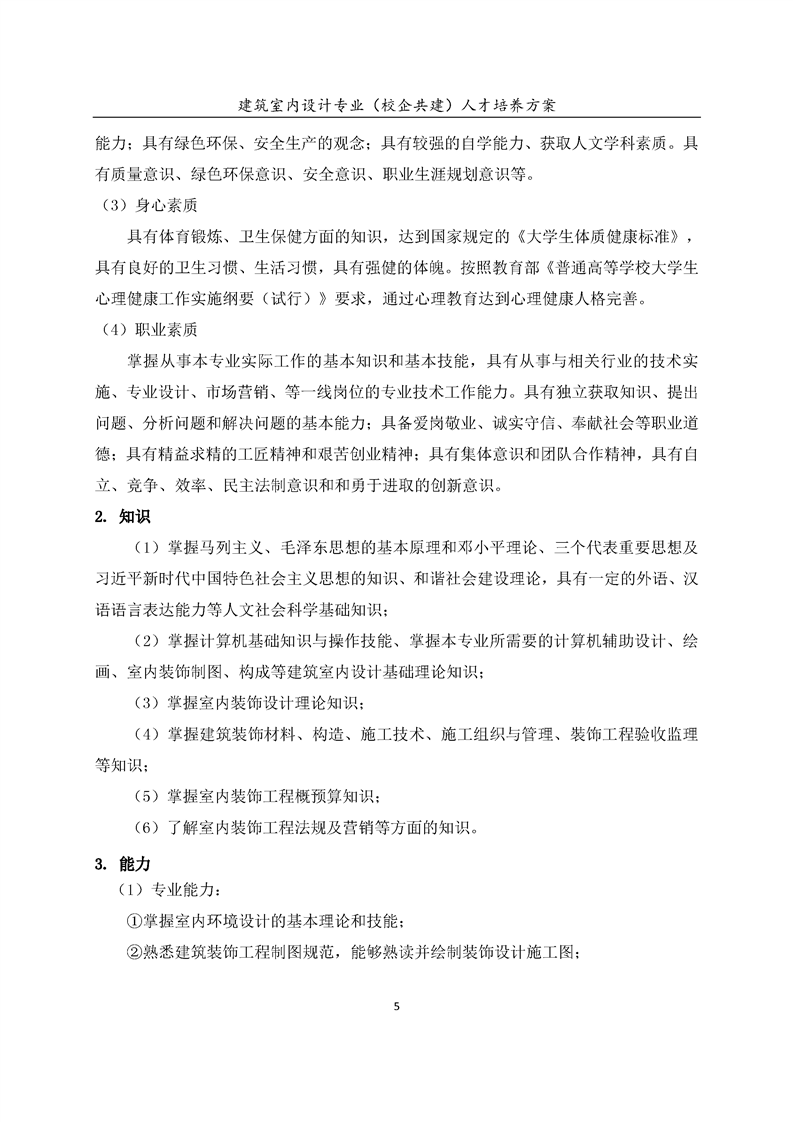 建筑室内设计专业（校企共建）人才培养方案

能力；具有绿色环保、安全生产的观念；具有较强的自学能力、获取人文学科素质。具有质量意识、绿色环保意识、安全意识、职业生涯规划意识等。

（3）身心素质

具有体育锻炼、卫生保健方面的知识，达到国家规定的《大学生体质健康标准》，具有良好的卫生习惯、生活习惯，具有强健的体魄。按照教育部《普通高等学校大学生心理健康工作实施纲要（试行）》要求，通过心理教育达到心理健康人格完善。

（4）职业素质

掌握从事本专业实际工作的基本知识和基本技能，具有从事与相关行业的技术实施、专业设计、市场营销、等一线岗位的专业技术工作能力。具有独立获取知识、提出问题、分析问题和解决问题的基本能力；具备爱岗敬业、诚实守信、奉献社会等职业道德；具有精益求精的工匠精神和艰苦创业精神；具有集体意识和团队合作精神，具有自立、竞争、效率、民主法制意识和和勇于进取的创新意识。

2. 知识

（1）掌握马列主义、毛泽东思想的基本原理和邓小平理论、三个代表重要思想及习近平新时代中国特色社会主义思想的知识、和谐社会建设理论，具有一定的外语、汉语语言表达能力等人文社会科学基础知识；

（2）掌握计算机基础知识与操作技能、掌握本专业所需要的计算机辅助设计、绘画、室内装饰制图、构成等建筑室内设计基础理论知识；

（3）掌握室内装饰设计理论知识；

（4）掌握建筑装饰材料、构造、施工技术、施工组织与管理、装饰工程验收监理等知识；

（5）掌握室内装饰工程概预算知识；

（6）了解室内装饰工程法规及营销等方面的知识。

3. 能力

（1）专业能力：

①掌握室内环境设计的基本理论和技能；

②熟悉建筑装饰工程制图规范，能够熟读并绘制装饰设计施工图；

5